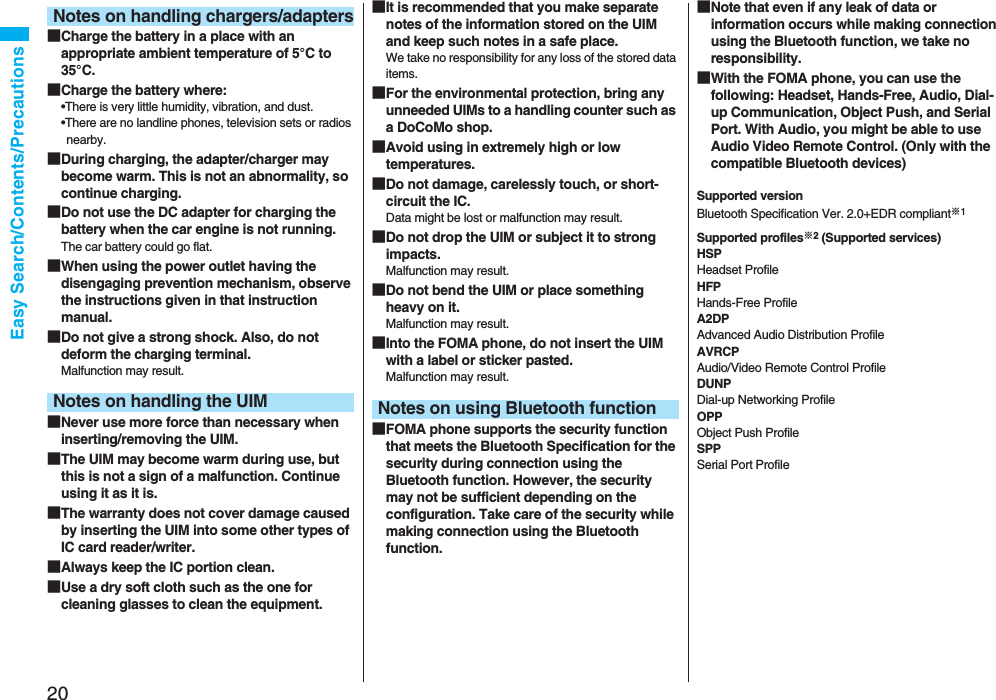 Easy Search/Contents/Precautions

Notes on handling chargers/adapters

■Charge the battery in a place with an appropriate ambient temperature of 5°C to 35°C.

■Charge the battery where:
•There is very little humidity, vibration, and dust.
•There are no landline phones, television sets or radios nearby.

■During charging, the adapter/charger may become warm. This is not an abnormality, so continue charging.

■Do not use the DC adapter for charging the battery when the car engine is not running.
The car battery could go flat.

■When using the power outlet having the disengaging prevention mechanism, observe the instructions given in that instruction manual.

■Do not give a strong shock. Also, do not deform the charging terminal.
Malfunction may result.

Notes on handling the UIM

■Never use more force than necessary when inserting/removing the UIM.

■The UIM may become warm during use, but this is not a sign of a malfunction. Continue using it as it is.

■The warranty does not cover damage caused by inserting the UIM into some other types of IC card reader/writer.

■Always keep the IC portion clean.

■Use a dry soft cloth such as the one for cleaning glasses to clean the equipment.

■It is recommended that you make separate notes of the information stored on the UIM and keep such notes in a safe place.
We take no responsibility for any loss of the stored data items.

■For the environmental protection, bring any unneeded UIMs to a handling counter such as a DoCoMo shop.

■Avoid using in extremely high or low temperatures.

■Do not damage, carelessly touch, or short-circuit the IC.
Data might be lost or malfunction may result.

■Do not drop the UIM or subject it to strong impacts.
Malfunction may result.

■Do not bend the UIM or place something heavy on it.
Malfunction may result.

■Into the FOMA phone, do not insert the UIM with a label or sticker pasted.
Malfunction may result.

Notes on using Bluetooth function

■FOMA phone supports the security function that meets the Bluetooth Specification for the security during connection using the Bluetooth function. However, the security may not be sufficient depending on the configuration. Take care of the security while making connection using the Bluetooth function.

■Note that even if any leak of data or information occurs while making connection using the Bluetooth function, we take no responsibility.

■With the FOMA phone, you can use the following: Headset, Hands-Free, Audio, Dial-up Communication, Object Push, and Serial Port. With Audio, you might be able to use Audio Video Remote Control. (Only with the compatible Bluetooth devices)

Supported version
Bluetooth Specification Ver. 2.0+EDR compliant※1

Supported profiles※2 (Supported services)
HSP
Headset Profile
HFP
Hands-Free Profile
A2DP
Advanced Audio Distribution Profile
AVRCP
Audio/Video Remote Control Profile
DUNP
Dial-up Networking Profile
OPP
Object Push Profile
SPP
Serial Port Profile

20